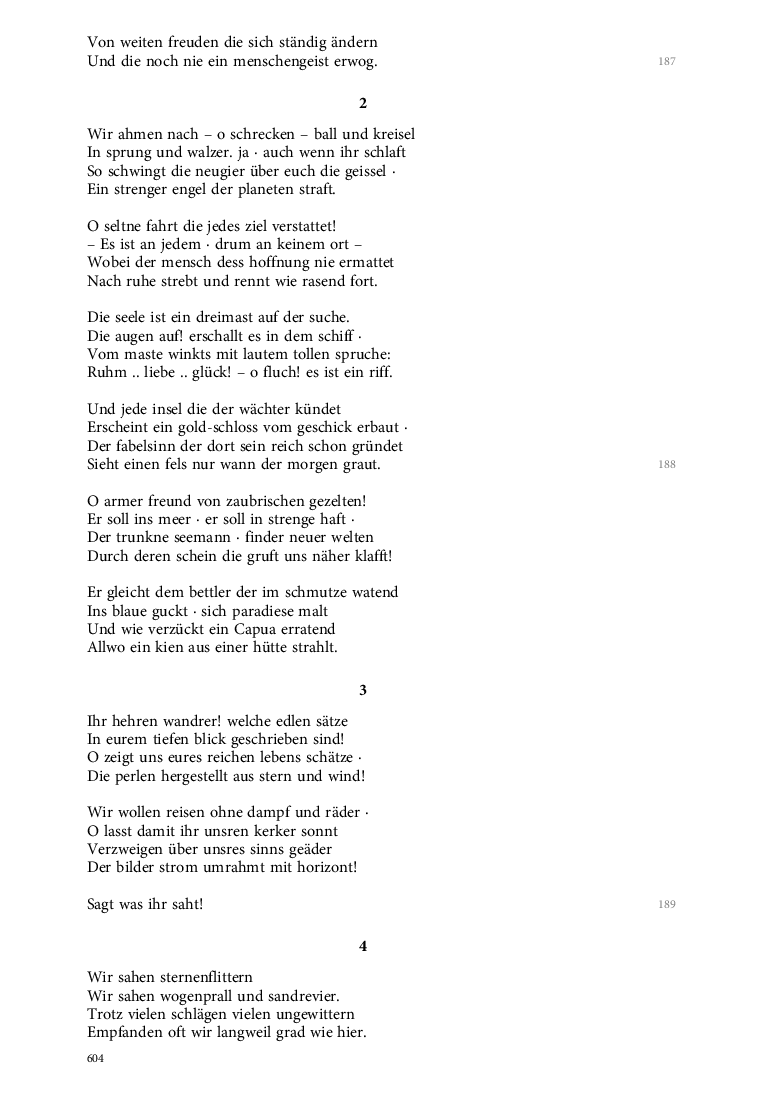 Von weiten freuden die sich ständig ändern
Und die noch nie ein menschengeist erwog. 187

2

Wir ahmen nach – o schrecken – ball und kreisel
In sprung und walzer. ja · auch wenn ihr schlaft
So schwingt die neugier über euch die geissel ·
Ein strenger engel der planeten straft.

O seltne fahrt die jedes ziel verstattet!
– Es ist an jedem · drum an keinem ort –
Wobei der mensch dess hoffnung nie ermattet
Nach ruhe strebt und rennt wie rasend fort.

Die seele ist ein dreimast auf der suche.
Die augen auf! erschallt es in dem schiff ·
Vom maste winkts mit lautem tollen spruche:
Ruhm .. liebe .. glück! – o fluch! es ist ein riff.

Und jede insel die der wächter kündet
Erscheint ein gold-schloss vom geschick erbaut ·
Der fabelsinn der dort sein reich schon gründet
Sieht einen fels nur wann der morgen graut. 188

O armer freund von zaubrischen gezelten!
Er soll ins meer · er soll in strenge haft ·
Der trunkne seemann · finder neuer welten
Durch deren schein die gruft uns näher klafft!

Er gleicht dem bettler der im schmutze watend
Ins blaue guckt · sich paradiese malt
Und wie verzückt ein Capua erratend
Allwo ein kien aus einer hütte strahlt.

3

Ihr hehren wandrer! welche edlen sätze
In eurem tiefen blick geschrieben sind!
O zeigt uns eures reichen lebens schätze ·
Die perlen hergestellt aus stern und wind!

Wir wollen reisen ohne dampf und räder ·
O lasst damit ihr unsren kerker sonnt
Verzweigen über unsres sinns geäder
Der bilder strom umrahmt mit horizont!

Sagt was ihr saht! 189

4

Wir sahen sternenflittern
Wir sahen wogenprall und sandrevier.
Trotz vielen schlägen vielen ungewittern
Empfanden oft wir langweil grad wie hier.

604